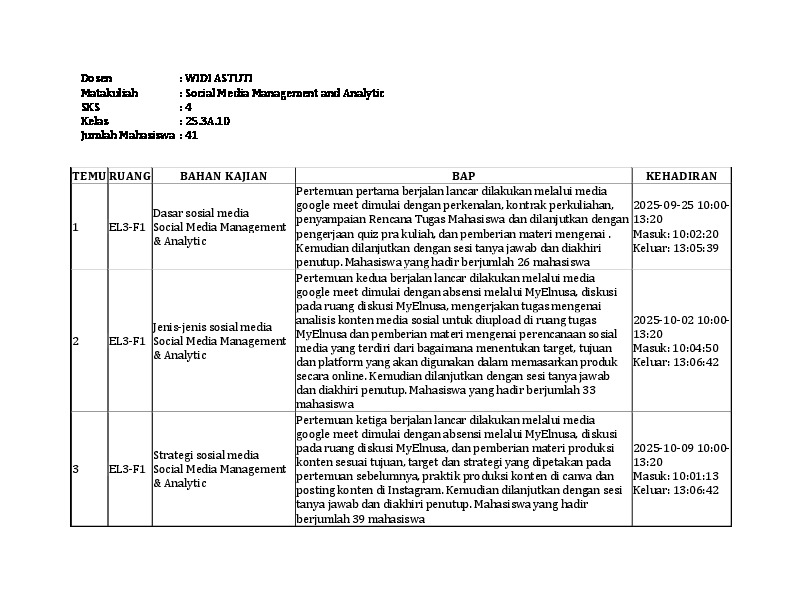 Dosen : WIDI ASTUTI
Matakuliah : Social Media Management and Analytic
SKS : 4
Kelas : 25.3A.10
Jumlah Mahasiswa : 41

| TEMU | RUANG | BAHAN KAJIAN | BAP | KEHADIRAN |
|---|---|---|---|---|
| 1 | EL3-F1 | Dasar sosial media Social Media Management & Analytic | Pertemuan pertama berjalan lancar dilakukan melalui media google meet dimulai dengan perkenalan, kontrak perkuliahan, penyampaian Rencana Tugas Mahasiswa dan dilanjutkan dengan pengerjaan quiz pra kuliah, dan pemberian materi mengenai . Kemudian dilanjutkan dengan sesi tanya jawab dan diakhiri penutup. Mahasiswa yang hadir berjumlah 26 mahasiswa | 2025-09-25 10:00-13:20 Masuk: 10:02:20 Keluar: 13:05:39 |
| 2 | EL3-F1 | Jenis-jenis sosial media Social Media Management & Analytic | Pertemuan kedua berjalan lancar dilakukan melalui media google meet dimulai dengan absensi melalui MyElnusa, diskusi pada ruang diskusi MyElnusa, mengerjakan tugas mengenai analisis konten media sosial untuk diupload di ruang tugas MyElnusa dan pemberian materi mengenai perencanaan sosial media yang terdiri dari bagaimana menentukan target, tujuan dan platform yang akan digunakan dalam memasarkan produk secara online. Kemudian dilanjutkan dengan sesi tanya jawab dan diakhiri penutup. Mahasiswa yang hadir berjumlah 33 mahasiswa | 2025-10-02 10:00-13:20 Masuk: 10:04:50 Keluar: 13:06:42 |
| 3 | EL3-F1 | Strategi sosial media Social Media Management & Analytic | Pertemuan ketiga berjalan lancar dilakukan melalui media google meet dimulai dengan absensi melalui MyElnusa, diskusi pada ruang diskusi MyElnusa, dan pemberian materi produksi konten sesuai tujuan, target dan strategi yang dipetakan pada pertemuan sebelumnya, praktik produksi konten di canva dan posting konten di Instagram. Kemudian dilanjutkan dengan sesi tanya jawab dan diakhiri penutup. Mahasiswa yang hadir berjumlah 39 mahasiswa | 2025-10-09 10:00-13:20 Masuk: 10:01:13 Keluar: 13:06:42 |